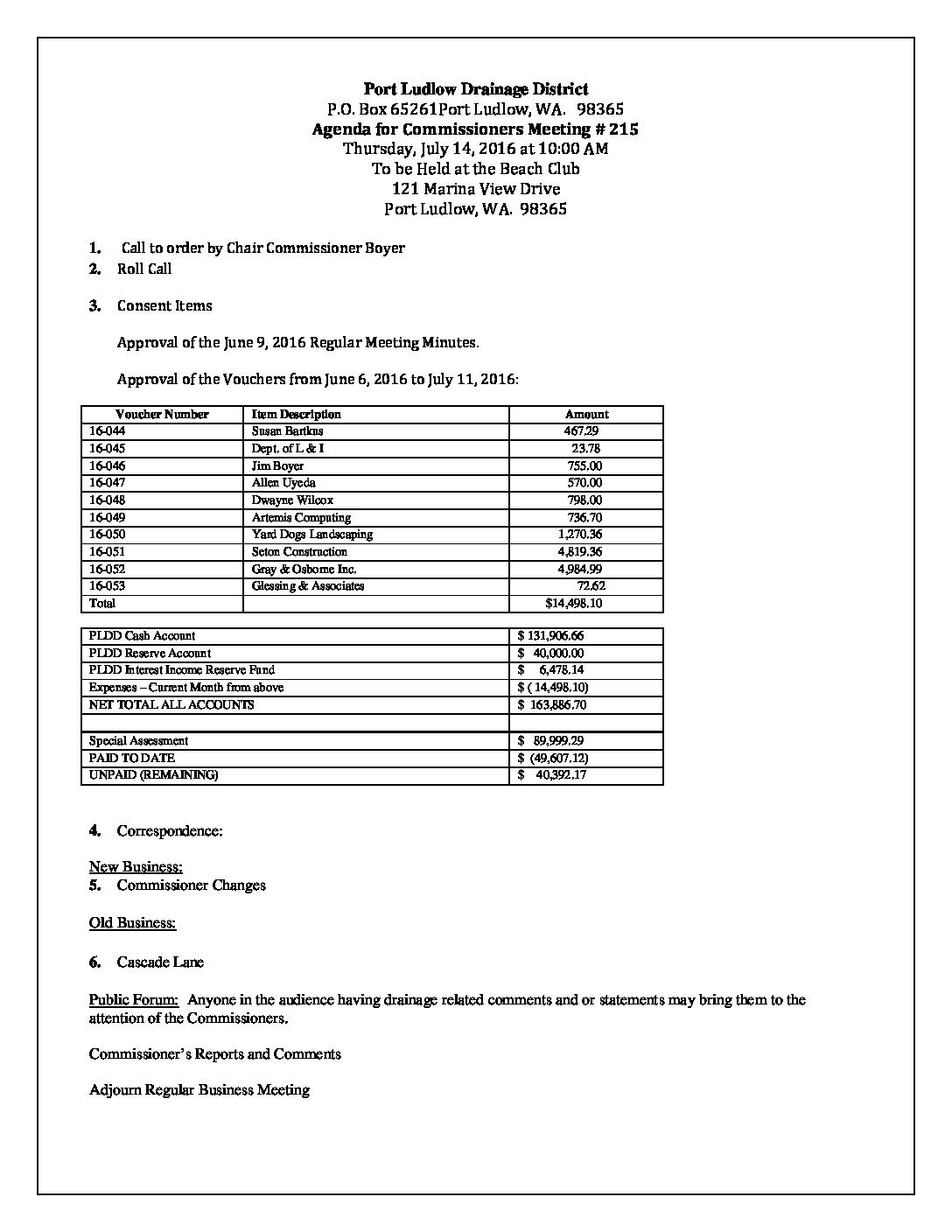 Port Ludlow Drainage District
P.O. Box 65261Port Ludlow, WA. 98365
Agenda for Commissioners Meeting # 215
Thursday, July 14, 2016 at 10:00 AM
To be Held at the Beach Club
121 Marina View Drive
Port Ludlow, WA. 98365

1. Call to order by Chair Commissioner Boyer
2. Roll Call

3. Consent Items

Approval of the June 9, 2016 Regular Meeting Minutes.

Approval of the Vouchers from June 6, 2016 to July 11, 2016:

| Voucher Number | Item Description | Amount |
|---|---|---|
| 16-044 | Susan Bartkus | 467.29 |
| 16-045 | Dept. of L & I | 23.78 |
| 16-046 | Jim Boyer | 755.00 |
| 16-047 | Allen Uyeda | 570.00 |
| 16-048 | Dwayne Wilcox | 798.00 |
| 16-049 | Artemis Computing | 736.70 |
| 16-050 | Yard Dogs Landscaping | 1,270.36 |
| 16-051 | Seton Construction | 4,819.36 |
| 16-052 | Gray & Osborne Inc. | 4,984.99 |
| 16-053 | Glessing & Associates | 72.62 |
| Total | | $14,498.10 |

| | |
|---|---|
| PLDD Cash Account | $ 131,906.66 |
| PLDD Reserve Account | $ 40,000.00 |
| PLDD Interest Income Reserve Fund | $ 6,478.14 |
| Expenses – Current Month from above | $ ( 14,498.10) |
| NET TOTAL ALL ACCOUNTS | $ 163,886.70 |
| | |
| Special Assessment | $ 89,999.29 |
| PAID TO DATE | $ (49,607.12) |
| UNPAID (REMAINING) | $ 40,392.17 |

4. Correspondence:

New Business:
5. Commissioner Changes

Old Business:

6. Cascade Lane

Public Forum: Anyone in the audience having drainage related comments and or statements may bring them to the attention of the Commissioners.

Commissioner's Reports and Comments

Adjourn Regular Business Meeting